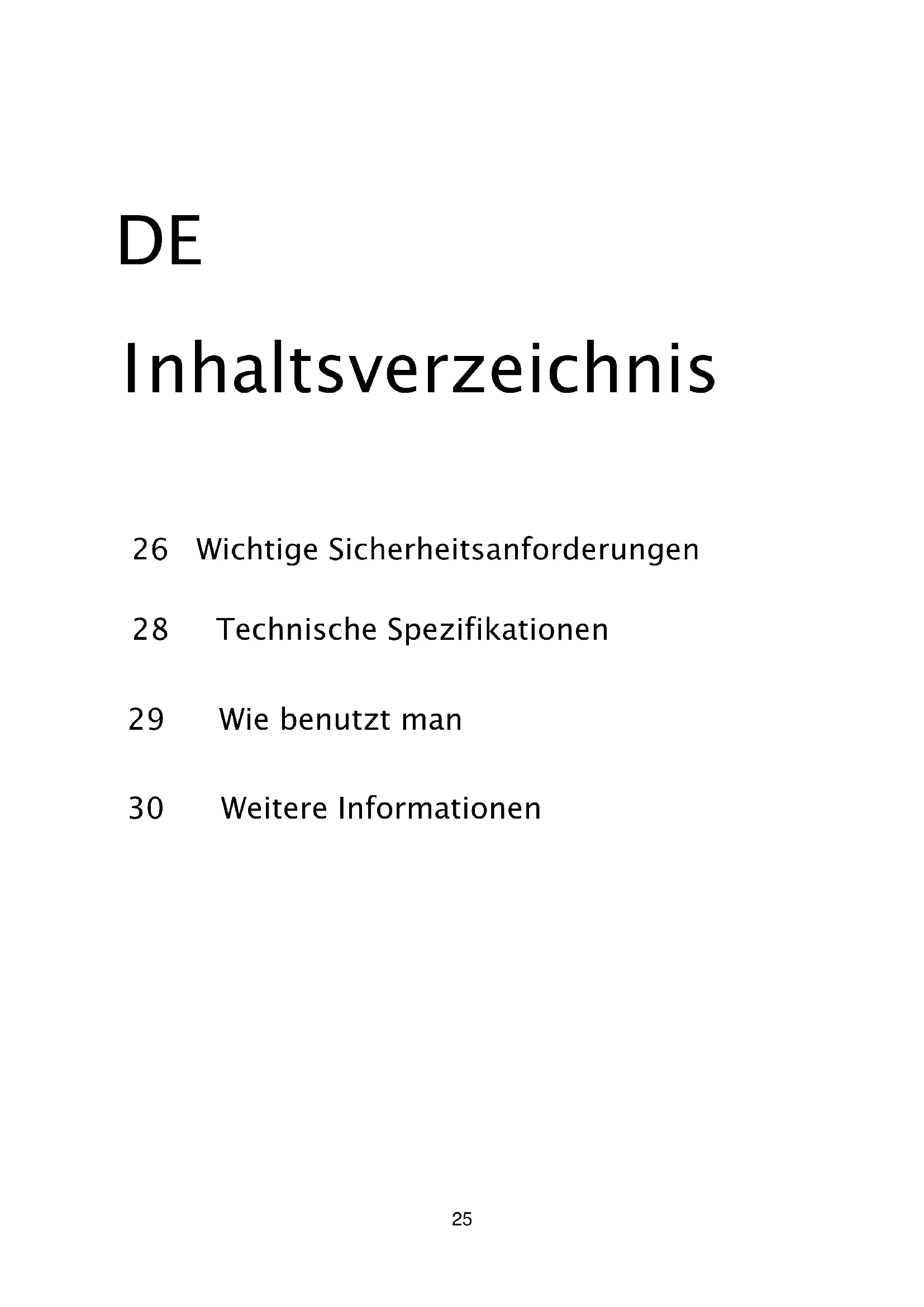 DE

Inhaltsverzeichnis

26 Wichtige Sicherheitsanforderungen

28 Technische Spezifikationen

29 Wie benutzt man

30 Weitere Informationen

25